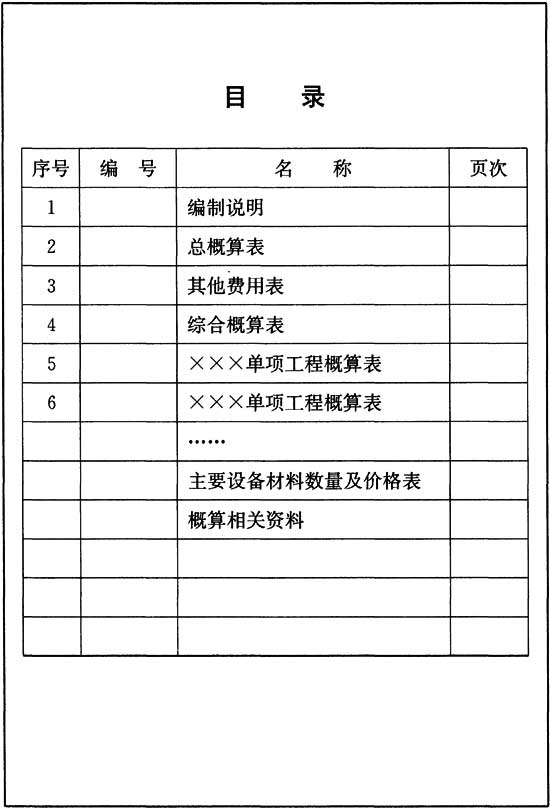 目　录

| 序号 | 编　号 | 名　　称 | 页次 |
|---|---|---|---|
| 1 | | 编制说明 | |
| 2 | | 总概算表 | |
| 3 | | 其他费用表 | |
| 4 | | 综合概算表 | |
| 5 | | ×××单项工程概算表 | |
| 6 | | ×××单项工程概算表 | |
| | | …… | |
| | | 主要设备材料数量及价格表 | |
| | | 概算相关资料 | |
| | | | |
| | | | |
| | | | |